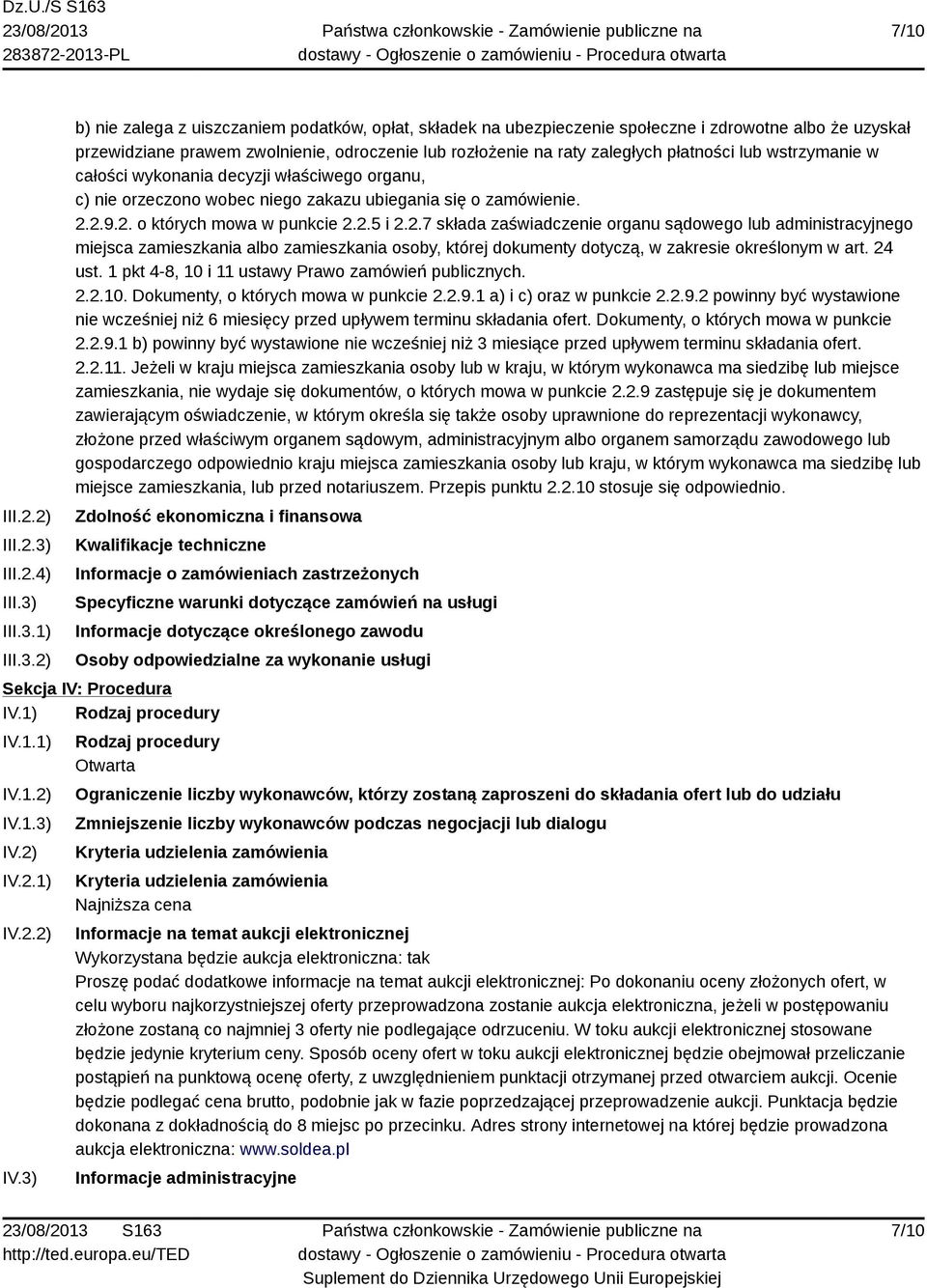 Dz.U./S S163
23/08/2013
283872-2013-PL

Państwa członkowskie - Zamówienie publiczne na dostawy - Ogłoszenie o zamówieniu - Procedura otwarta

7/10

b) nie zalega z uiszczaniem podatków, opłat, składek na ubezpieczenie społeczne i zdrowotne albo że uzyskał przewidziane prawem zwolnienie, odroczenie lub rozłożenie na raty zaległych płatności lub wstrzymanie w całości wykonania decyzji właściwego organu,
c) nie orzeczono wobec niego zakazu ubiegania się o zamówienie.
2.2.9.2. o których mowa w punkcie 2.2.5 i 2.2.7 składa zaświadczenie organu sądowego lub administracyjnego miejsca zamieszkania albo zamieszkania osoby, której dokumenty dotyczą, w zakresie określonym w art. 24 ust. 1 pkt 4-8, 10 i 11 ustawy Prawo zamówień publicznych.
2.2.10. Dokumenty, o których mowa w punkcie 2.2.9.1 a) i c) oraz w punkcie 2.2.9.2 powinny być wystawione nie wcześniej niż 6 miesięcy przed upływem terminu składania ofert. Dokumenty, o których mowa w punkcie 2.2.9.1 b) powinny być wystawione nie wcześniej niż 3 miesiące przed upływem terminu składania ofert.
2.2.11. Jeżeli w kraju miejsca zamieszkania osoby lub w kraju, w którym wykonawca ma siedzibę lub miejsce zamieszkania, nie wydaje się dokumentów, o których mowa w punkcie 2.2.9 zastępuje się je dokumentem zawierającym oświadczenie, w którym określa się także osoby uprawnione do reprezentacji wykonawcy, złożone przed właściwym organem sądowym, administracyjnym albo organem samorządu zawodowego lub gospodarczego odpowiednio kraju miejsca zamieszkania osoby lub kraju, w którym wykonawca ma siedzibę lub miejsce zamieszkania, lub przed notariuszem. Przepis punktu 2.2.10 stosuje się odpowiednio.

III.2.2) Zdolność ekonomiczna i finansowa
III.2.3) Kwalifikacje techniczne
III.2.4) Informacje o zamówieniach zastrzeżonych
III.3) Specyficzne warunki dotyczące zamówień na usługi
III.3.1) Informacje dotyczące określonego zawodu
III.3.2) Osoby odpowiedzialne za wykonanie usługi

Sekcja IV: Procedura
IV.1) Rodzaj procedury
IV.1.1) Rodzaj procedury
Otwarta
IV.1.2) Ograniczenie liczby wykonawców, którzy zostaną zaproszeni do składania ofert lub do udziału
IV.1.3) Zmniejszenie liczby wykonawców podczas negocjacji lub dialogu
IV.2) Kryteria udzielenia zamówienia
IV.2.1) Kryteria udzielenia zamówienia
Najniższa cena
IV.2.2) Informacje na temat aukcji elektronicznej
Wykorzystana będzie aukcja elektroniczna: tak
Proszę podać dodatkowe informacje na temat aukcji elektronicznej: Po dokonaniu oceny złożonych ofert, w celu wyboru najkorzystniejszej oferty przeprowadzona zostanie aukcja elektroniczna, jeżeli w postępowaniu złożone zostaną co najmniej 3 oferty nie podlegające odrzuceniu. W toku aukcji elektronicznej stosowane będzie jedynie kryterium ceny. Sposób oceny ofert w toku aukcji elektronicznej będzie obejmował przeliczanie postąpień na punktową ocenę oferty, z uwzględnieniem punktacji otrzymanej przed otwarciem aukcji. Ocenie będzie podlegać cena brutto, podobnie jak w fazie poprzedzającej przeprowadzenie aukcji. Punktacja będzie dokonana z dokładnością do 8 miejsc po przecinku. Adres strony internetowej na której będzie prowadzona aukcja elektroniczna: www.soldea.pl
IV.3) Informacje administracyjne

23/08/2013 S163
http://ted.europa.eu/TED

Państwa członkowskie - Zamówienie publiczne na dostawy - Ogłoszenie o zamówieniu - Procedura otwarta
Suplement do Dziennika Urzędowego Unii Europejskiej

7/10